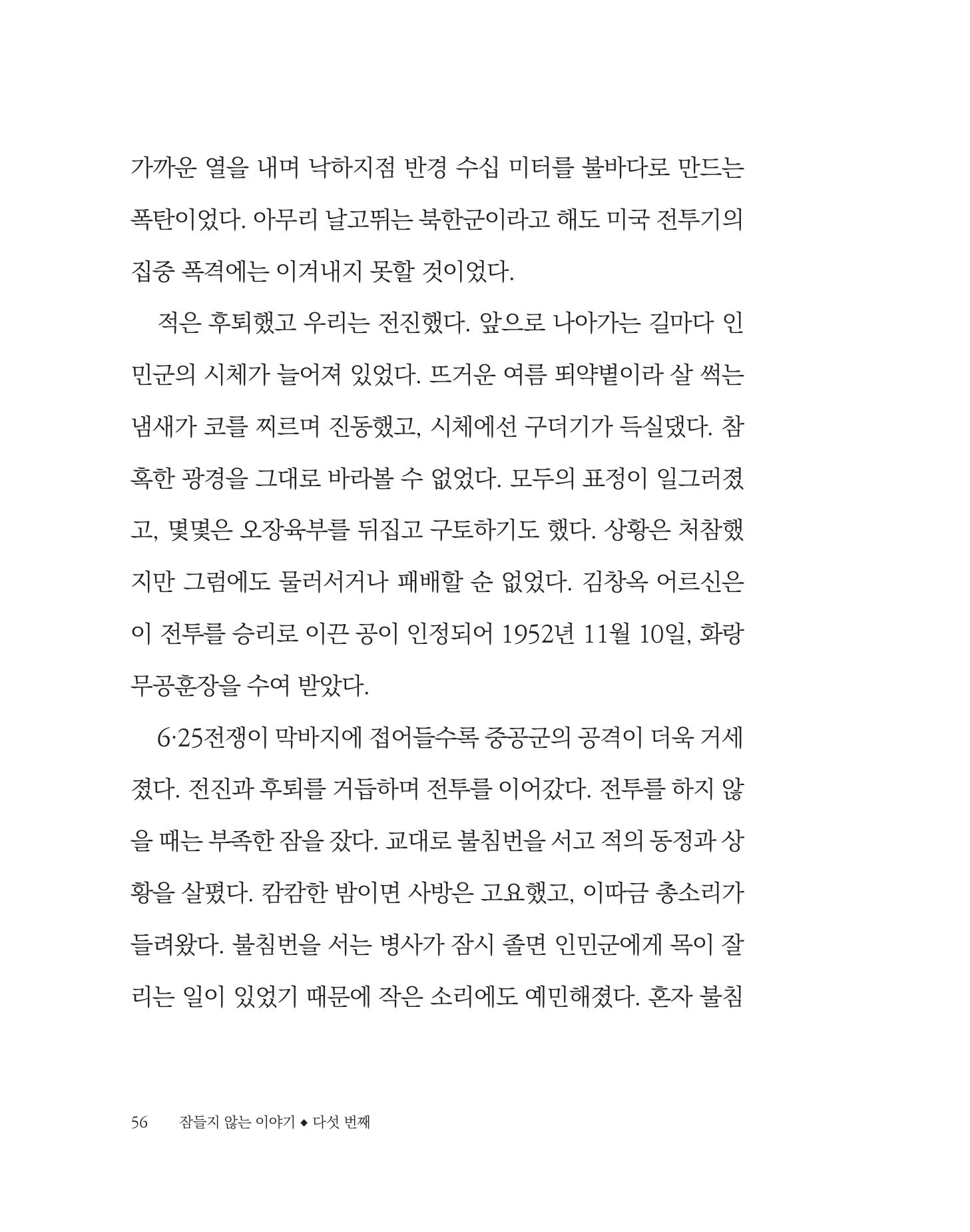 가까운 열을 내며 낙하지점 반경 수십 미터를 불바다로 만드는 폭탄이었다. 아무리 날고뛰는 북한군이라고 해도 미국 전투기의 집중 폭격에는 이겨내지 못할 것이었다.

적은 후퇴했고 우리는 전진했다. 앞으로 나아가는 길마다 인민군의 시체가 늘어져 있었다. 뜨거운 여름 뙤약볕이라 살 썩는 냄새가 코를 찌르며 진동했고, 시체에선 구더기가 득실댔다. 참혹한 광경을 그대로 바라볼 수 없었다. 모두의 표정이 일그러졌고, 몇몇은 오장육부를 뒤집고 구토하기도 했다. 상황은 처참했지만 그럼에도 물러서거나 패배할 순 없었다. 김창옥 어르신은 이 전투를 승리로 이끈 공이 인정되어 1952년 11월 10일, 화랑무공훈장을 수여 받았다.

6·25전쟁이 막바지에 접어들수록 중공군의 공격이 더욱 거세졌다. 전진과 후퇴를 거듭하며 전투를 이어갔다. 전투를 하지 않을 때는 부족한 잠을 잤다. 교대로 불침번을 서고 적의 동정과 상황을 살폈다. 캄캄한 밤이면 사방은 고요했고, 이따금 총소리가 들려왔다. 불침번을 서는 병사가 잠시 졸면 인민군에게 목이 잘리는 일이 있었기 때문에 작은 소리에도 예민해졌다. 혼자 불침

56 잠들지 않는 이야기 ◆ 다섯 번째